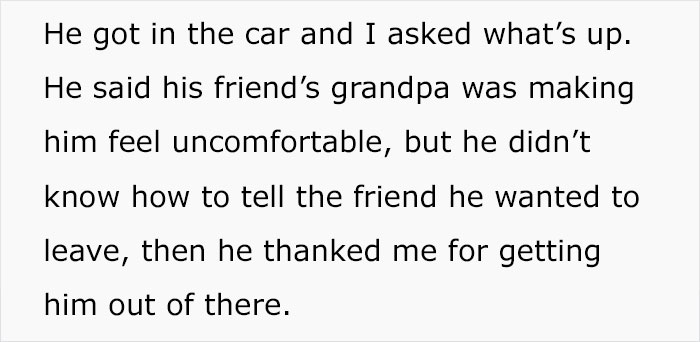 He got in the car and I asked what’s up. He said his friend’s grandpa was making him feel uncomfortable, but he didn’t know how to tell the friend he wanted to leave, then he thanked me for getting him out of there.